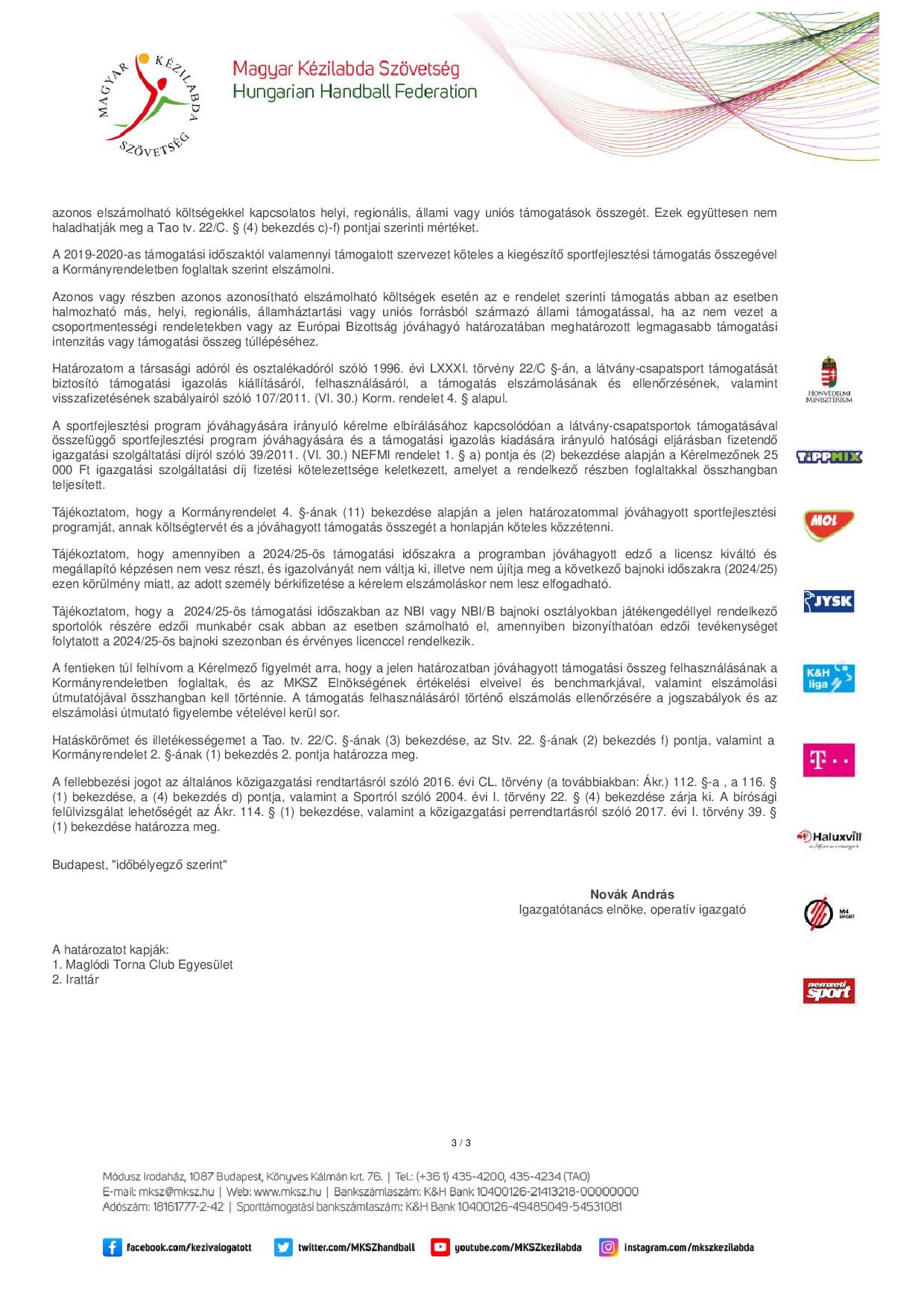 MAGYAR KÉZILABDA SZÖVETSÉG

Magyar Kézilabda Szövetség
Hungarian Handball Federation

azonos elszámolható költségekkel kapcsolatos helyi, regionális, állami vagy uniós támogatások összegét. Ezek együttesen nem haladhatják meg a Tao tv. 22/C. § (4) bekezdés c)-f) pontjai szerinti mértéket.

A 2019-2020-as támogatási időszaktól valamennyi támogatott szervezet köteles a kiegészítő sportfejlesztési támogatás összegével a Kormányrendeletben foglaltak szerint elszámolni.

Azonos vagy részben azonos azonosítható elszámolható költségek esetén az e rendelet szerinti támogatás abban az esetben halmozható más, helyi, regionális, államháztartási vagy uniós forrásból származó állami támogatással, ha az nem vezet a csoportmentességi rendeletekben vagy az Európai Bizottság jóváhagyó határozatában meghatározott legmagasabb támogatási intenzitás vagy támogatási összeg túllépéséhez.

Határozatom a társasági adóról és osztalékadóról szóló 1996. évi LXXXI. törvény 22/C §-án, a látvány-csapatsport támogatását biztosító támogatási igazolás kiállításáról, felhasználásáról, a támogatás elszámolásának és ellenőrzésének, valamint visszafizetésének szabályairól szóló 107/2011. (VI. 30.) Korm. rendelet 4. § alapul.

A sportfejlesztési program jóváhagyására irányuló kérelme elbírálásához kapcsolódóan a látvány-csapatsportok támogatásával összefüggő sportfejlesztési program jóváhagyására és a támogatási igazolás kiadására irányuló hatósági eljárásban fizetendő igazgatási szolgáltatási díjról szóló 39/2011. (VI. 30.) NEFMI rendelet 1. § a) pontja és (2) bekezdése alapján a Kérelmezőnek 25 000 Ft igazgatási szolgáltatási díj fizetési kötelezettsége keletkezett, amelyet a rendelkező részben foglaltakkal összhangban teljesített.

Tájékoztatom, hogy a Kormányrendelet 4. §-ának (11) bekezdése alapján a jelen határozatommal jóváhagyott sportfejlesztési programját, annak költségtervét és a jóváhagyott támogatás összegét a honlapján köteles közzétenni.

Tájékoztatom, hogy amennyiben a 2024/25-ös támogatási időszakra a programban jóváhagyott edző a licensz kiváltó és megállapító képzésen nem vesz részt, és igazolványát nem váltja ki, illetve nem újítja meg a következő bajnoki időszakra (2024/25) ezen körülmény miatt, az adott személy bérkifizetése a kérelem elszámoláskor nem lesz elfogadható.

Tájékoztatom, hogy a 2024/25-ös támogatási időszakban az NBI vagy NBI/B bajnoki osztályokban játékengedéllyel rendelkező sportolók részére edzői munkabér csak abban az esetben számolható el, amennyiben bizonyíthatóan edzői tevékenységet folytatott a 2024/25-ös bajnoki szezonban és érvényes licenccel rendelkezik.

A fentieken túl felhívom a Kérelmező figyelmét arra, hogy a jelen határozatban jóváhagyott támogatási összeg felhasználásának a Kormányrendeletben foglaltak, és az MKSZ Elnökségének értékelési elveivel és benchmarkjával, valamint elszámolási útmutatójával összhangban kell történnie. A támogatás felhasználásáról történő elszámolás ellenőrzésére a jogszabályok és az elszámolási útmutató figyelembe vételével kerül sor.

Hatáskörömet és illetékességemet a Tao. tv. 22/C. §-ának (3) bekezdése, az Stv. 22. §-ának (2) bekezdés f) pontja, valamint a Kormányrendelet 2. §-ának (1) bekezdés 2. pontja határozza meg.

A fellebbezési jogot az általános közigazgatási rendtartásról szóló 2016. évi CL. törvény (a továbbiakban: Ákr.) 112. §-a , a 116. § (1) bekezdése, a (4) bekezdés d) pontja, valamint a Sportról szóló 2004. évi I. törvény 22. § (4) bekezdése zárja ki. A bírósági felülvizsgálat lehetőségét az Ákr. 114. § (1) bekezdése, valamint a közigazgatási perrendtartásról szóló 2017. évi I. törvény 39. § (1) bekezdése határozza meg.

Budapest, "időbélyegző szerint"

Novák András
Igazgatótanács elnöke, operatív igazgató

A határozatot kapják:
1. Maglódi Torna Club Egyesület
2. Irattár

HONVÉDELMI MINISZTÉRIUM
TIPPMIX
MOL
JYSK
K&H liga
T
Haluxvill
M4 SPORT
nemzeti sport

3 / 3

Módusz Irodaház, 1087 Budapest, Könyves Kálmán krt. 76. | Tel.: (+36 1) 435-4200, 435-4234 (TAO)
E-mail: mksz@mksz.hu | Web: www.mksz.hu | Bankszámlaszám: K&H Bank 10400126-21413218-00000000
Adószám: 18161777-2-42 | Sporttámogatási bankszámlaszám: K&H Bank 10400126-49485049-54531081

facebook.com/kezivalogatott twitter.com/MKSZhandball youtube.com/MKSZkezilabda instagram.com/mkszkezilabda